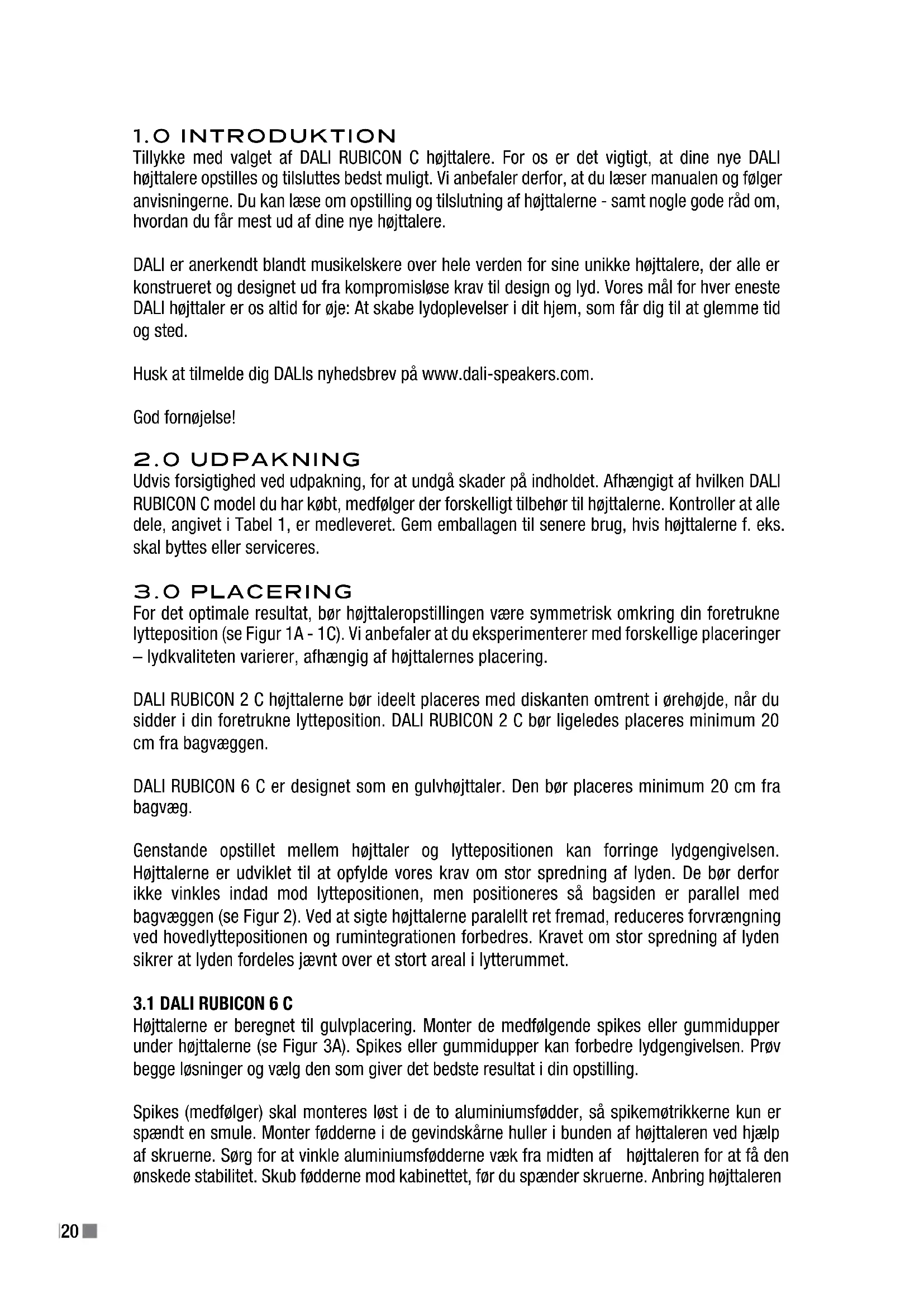 1.0 INTRODUKTION
Tillykke med valget af DALI RUBICON C højttalere. For os er det vigtigt, at dine nye DALI højttalere opstilles og tilsluttes bedst muligt. Vi anbefaler derfor, at du læser manualen og følger anvisningerne. Du kan læse om opstilling og tilslutning af højttalerne - samt nogle gode råd om, hvordan du får mest ud af dine nye højttalere.

DALI er anerkendt blandt musikelskere over hele verden for sine unikke højttalere, der alle er konstrueret og designet ud fra kompromisløse krav til design og lyd. Vores mål for hver eneste DALI højttaler er os altid for øje: At skabe lydoplevelser i dit hjem, som får dig til at glemme tid og sted.

Husk at tilmelde dig DALIs nyhedsbrev på www.dali-speakers.com.

God fornøjelse!

2.0 UDPAKNING
Udvis forsigtighed ved udpakning, for at undgå skader på indholdet. Afhængigt af hvilken DALI RUBICON C model du har købt, medfølger der forskelligt tilbehør til højttalerne. Kontroller at alle dele, angivet i Tabel 1, er medleveret. Gem emballagen til senere brug, hvis højttalerne f. eks. skal byttes eller serviceres.

3.0 PLACERING
For det optimale resultat, bør højttaleropstillingen være symmetrisk omkring din foretrukne lytteposition (se Figur 1A - 1C). Vi anbefaler at du eksperimenterer med forskellige placeringer – lydkvaliteten varierer, afhængig af højttalernes placering.

DALI RUBICON 2 C højttalerne bør ideelt placeres med diskanten omtrent i ørehøjde, når du sidder i din foretrukne lytteposition. DALI RUBICON 2 C bør ligeledes placeres minimum 20 cm fra bagvæggen.

DALI RUBICON 6 C er designet som en gulvhøjttaler. Den bør placeres minimum 20 cm fra bagvæg.

Genstande opstillet mellem højttaler og lyttepositionen kan forringe lydgengivelsen. Højttalerne er udviklet til at opfylde vores krav om stor spredning af lyden. De bør derfor ikke vinkles indad mod lyttepositionen, men positioneres så bagsiden er parallel med bagvæggen (se Figur 2). Ved at sigte højttalerne paralellt ret fremad, reduceres forvrængning ved hovedlyttepositionen og rumintegrationen forbedres. Kravet om stor spredning af lyden sikrer at lyden fordeles jævnt over et stort areal i lytterummet.

3.1 DALI RUBICON 6 C
Højttalerne er beregnet til gulvplacering. Monter de medfølgende spikes eller gummidupper under højttalerne (se Figur 3A). Spikes eller gummidupper kan forbedre lydgengivelsen. Prøv begge løsninger og vælg den som giver det bedste resultat i din opstilling.

Spikes (medfølger) skal monteres løst i de to aluminiumsfødder, så spikemøtrikkerne kun er spændt en smule. Monter fødderne i de gevindskårne huller i bunden af højttaleren ved hjælp af skruerne. Sørg for at vinkle aluminiumsfødderne væk fra midten af højttaleren for at få den ønskede stabilitet. Skub fødderne mod kabinettet, før du spænder skruerne. Anbring højttaleren

20